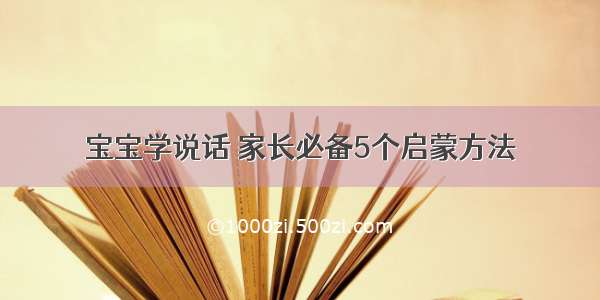 宝宝学说话 家长必备5个启蒙方法

©1000zi.500zi.com